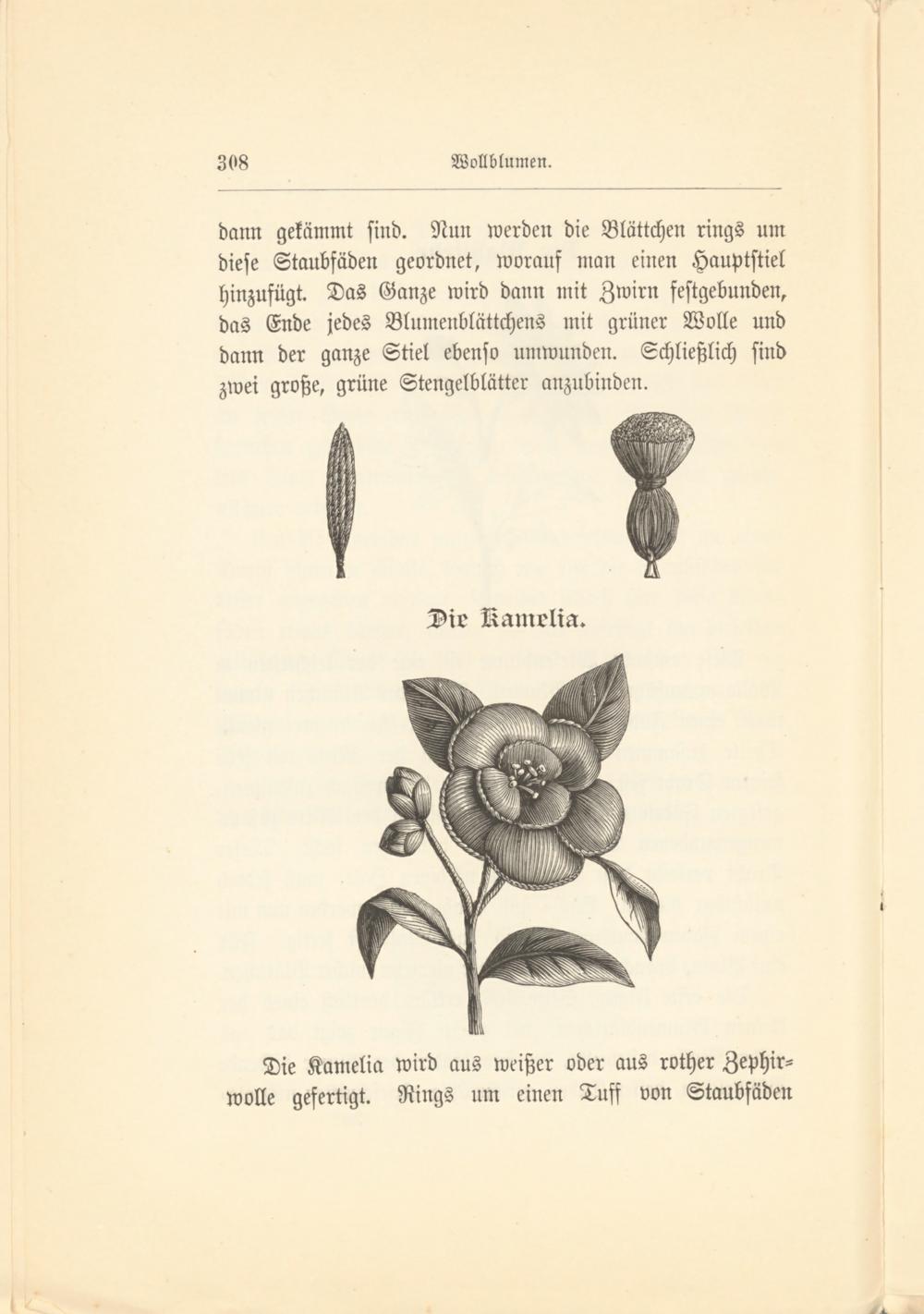 308 Wollblumen.

dann gekämmt sind. Nun werden die Blättchen rings um diese Staubfäden geordnet, worauf man einen Hauptstiel hinzufügt. Das Ganze wird dann mit Zwirn festgebunden, das Ende jedes Blumenblättchens mit grüner Wolle und dann der ganze Stiel ebenso umwunden. Schließlich sind zwei große, grüne Stengelblätter anzubinden.

Die Kamelia.

Die Kamelia wird aus weißer oder aus rother Zephirwolle gefertigt. Rings um einen Tuff von Staubfäden